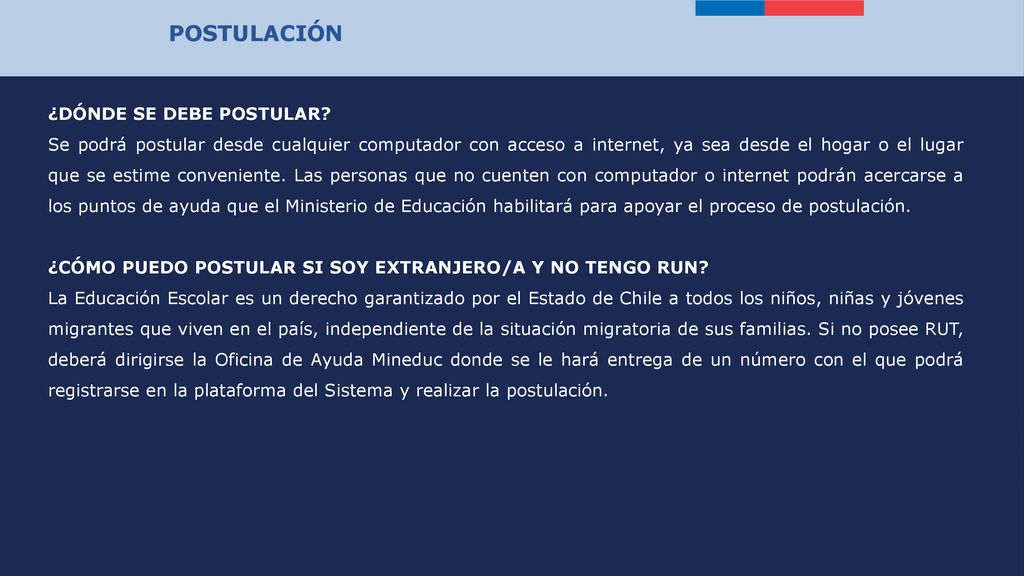 POSTULACIÓN

¿DÓNDE SE DEBE POSTULAR?
Se podrá postular desde cualquier computador con acceso a internet, ya sea desde el hogar o el lugar que se estime conveniente. Las personas que no cuenten con computador o internet podrán acercarse a los puntos de ayuda que el Ministerio de Educación habilitará para apoyar el proceso de postulación.

¿CÓMO PUEDO POSTULAR SI SOY EXTRANJERO/A Y NO TENGO RUN?
La Educación Escolar es un derecho garantizado por el Estado de Chile a todos los niños, niñas y jóvenes migrantes que viven en el país, independiente de la situación migratoria de sus familias. Si no posee RUT, deberá dirigirse la Oficina de Ayuda Mineduc donde se le hará entrega de un número con el que podrá registrarse en la plataforma del Sistema y realizar la postulación.